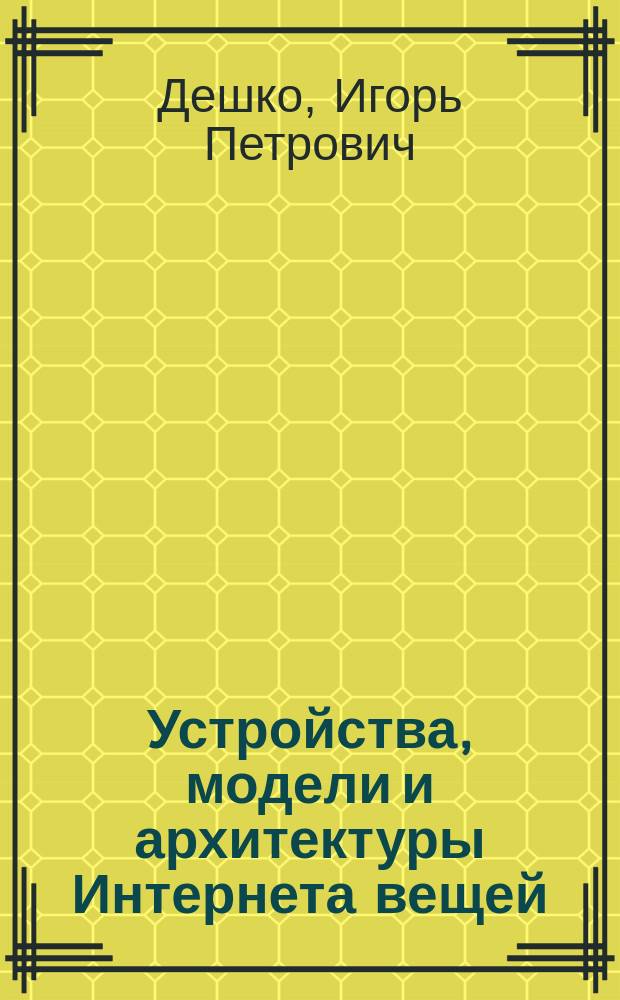 Дешко, Игорь Петрович

Устройства, модели и архитектуры Интернета вещей